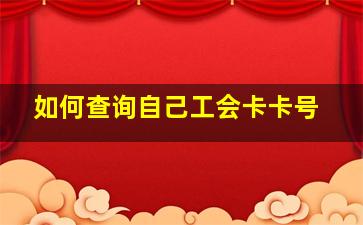 如何查询自己工会卡卡号